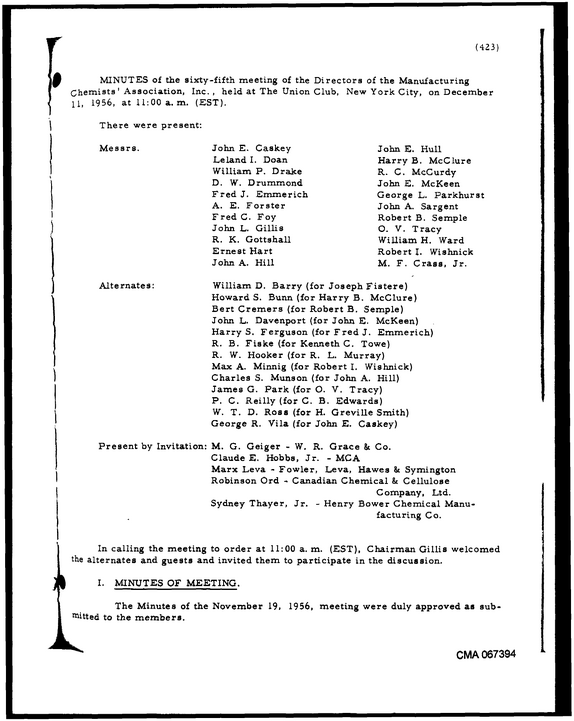 (423)

MINUTES of the sixty-fifth meeting of the Directors of the Manufacturing Chemists' Association, Inc., held at The Union Club, New York City, on December 11, 1956, at 11:00 a.m. (EST).

There were present:

Messrs.
John E. Caskey
Leland I. Doan
William P. Drake
D. W. Drummond
Fred J. Emmerich
A. E. Forster
Fred C. Foy
John L. Gillis
R. K. Gottshall
Ernest Hart
John A. Hill

John E. Hull
Harry B. McClure
R. C. McCurdy
John E. McKeen
George L. Parkhurst
John A. Sargent
Robert B. Semple
O. V. Tracy
William H. Ward
Robert I. Wishnick
M. F. Crass, Jr.

Alternates:
William D. Barry (for Joseph Fistere)
Howard S. Bunn (for Harry B. McClure)
Bert Cremers (for Robert B. Semple)
John L. Davenport (for John E. McKeen)
Harry S. Ferguson (for Fred J. Emmerich)
R. B. Fiske (for Kenneth C. Towe)
R. W. Hooker (for R. L. Murray)
Max A. Minnig (for Robert I. Wishnick)
Charles S. Munson (for John A. Hill)
James G. Park (for O. V. Tracy)
P. C. Reilly (for C. B. Edwards)
W. T. D. Ross (for H. Greville Smith)
George R. Vila (for John E. Caskey)

Present by Invitation:
M. G. Geiger - W. R. Grace & Co.
Claude E. Hobbs, Jr. - MCA
Marx Leva - Fowler, Leva, Hawes & Symington
Robinson Ord - Canadian Chemical & Cellulose Company, Ltd.
Sydney Thayer, Jr. - Henry Bower Chemical Manufacturing Co.

In calling the meeting to order at 11:00 a.m. (EST), Chairman Gillis welcomed the alternates and guests and invited them to participate in the discussion.

I. MINUTES OF MEETING.

The Minutes of the November 19, 1956, meeting were duly approved as submitted to the members.

CMA 067394